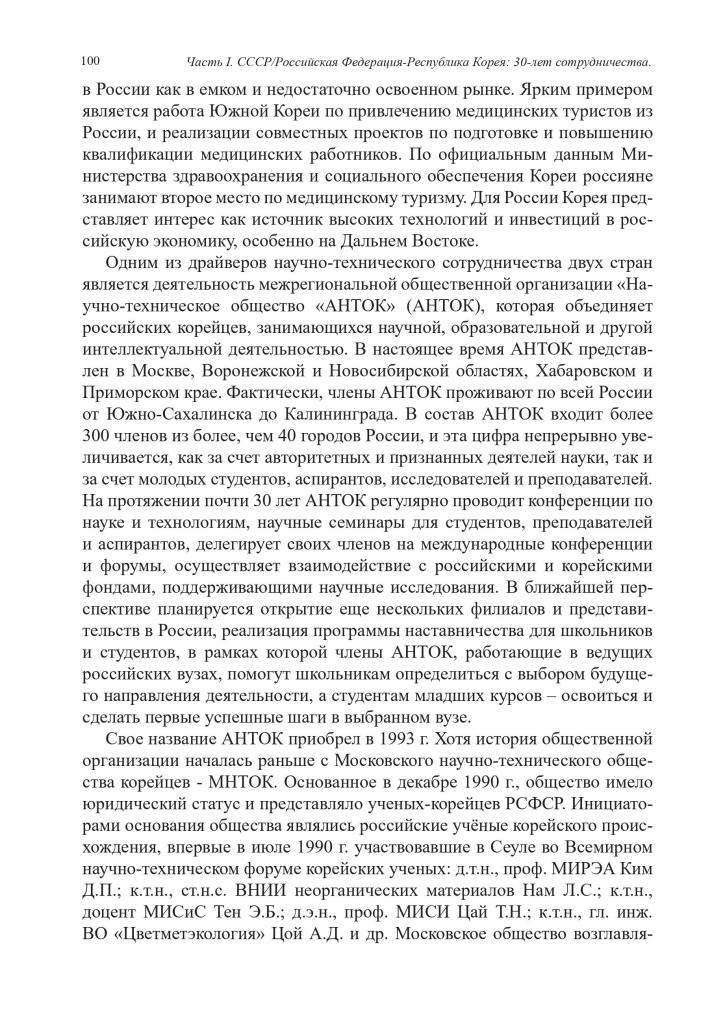 100 Часть I. СССР/Российская Федерация-Республика Корея: 30-лет сотрудничества.

в России как в емком и недостаточно освоенном рынке. Ярким примером является работа Южной Кореи по привлечению медицинских туристов из России, и реализации совместных проектов по подготовке и повышению квалификации медицинских работников. По официальным данным Министерства здравоохранения и социального обеспечения Кореи россияне занимают второе место по медицинскому туризму. Для России Корея представляет интерес как источник высоких технологий и инвестиций в российскую экономику, особенно на Дальнем Востоке.

Одним из драйверов научно-технического сотрудничества двух стран является деятельность межрегиональной общественной организации «Научно-техническое общество «АНТОК» (АНТОК), которая объединяет российских корейцев, занимающихся научной, образовательной и другой интеллектуальной деятельностью. В настоящее время АНТОК представлен в Москве, Воронежской и Новосибирской областях, Хабаровском и Приморском крае. Фактически, члены АНТОК проживают по всей России от Южно-Сахалинска до Калининграда. В состав АНТОК входит более 300 членов из более, чем 40 городов России, и эта цифра непрерывно увеличивается, как за счет авторитетных и признанных деятелей науки, так и за счет молодых студентов, аспирантов, исследователей и преподавателей. На протяжении почти 30 лет АНТОК регулярно проводит конференции по науке и технологиям, научные семинары для студентов, преподавателей и аспирантов, делегирует своих членов на международные конференции и форумы, осуществляет взаимодействие с российскими и корейскими фондами, поддерживающими научные исследования. В ближайшей перспективе планируется открытие еще нескольких филиалов и представительств в России, реализация программы наставничества для школьников и студентов, в рамках которой члены АНТОК, работающие в ведущих российских вузах, помогут школьникам определиться с выбором будущего направления деятельности, а студентам младших курсов – освоиться и сделать первые успешные шаги в выбранном вузе.

Свое название АНТОК приобрел в 1993 г. Хотя история общественной организации началась раньше с Московского научно-технического общества корейцев - МНТОК. Основанное в декабре 1990 г., общество имело юридический статус и представляло ученых-корейцев РСФСР. Инициаторами основания общества являлись российские учёные корейского происхождения, впервые в июле 1990 г. участвовавшие в Сеуле во Всемирном научно-техническом форуме корейских ученых: д.т.н., проф. МИРЭА Ким Д.П.; к.т.н., ст.н.с. ВНИИ неорганических материалов Нам Л.С.; к.т.н., доцент МИСиС Тен Э.Б.; д.э.н., проф. МИСИ Цай Т.Н.; к.т.н., гл. инж. ВО «Цветметэкология» Цой А.Д. и др. Московское общество возглавля-